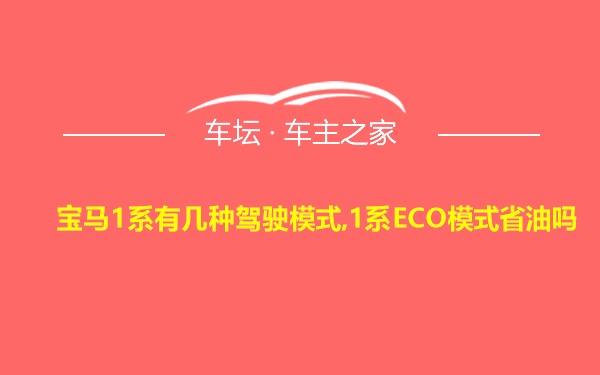 车坛 · 车主之家

宝马1系有几种驾驶模式,1系ECO模式省油吗